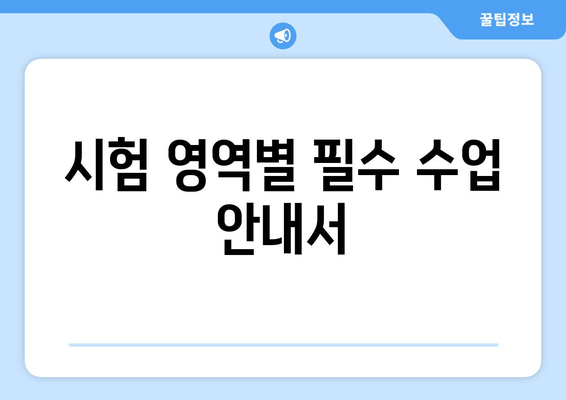 꿀팁정보

시험 영역별 필수 수업 안내서